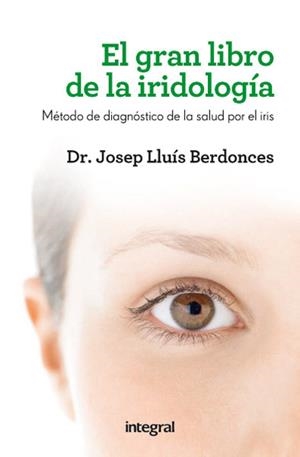 El gran libro de la iridología

Método de diagnóstico de la salud por el iris

Dr. Josep Lluís Berdonces

integral